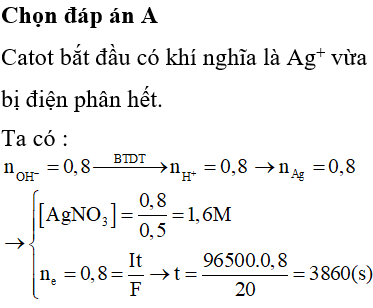 **Chọn đáp án A**

Catot bắt đầu có khí nghĩa là $Ag^+$ vừa bị điện phân hết.

Ta có :

$n_{OH^-} = 0,8 \xrightarrow{BTDT} n_{H^+} = 0,8 \rightarrow n_{Ag} = 0,8$

$\rightarrow \begin{cases} [AgNO_3] = \frac{0,8}{0,5} = 1,6M \\ n_e = 0,8 = \frac{It}{F} \rightarrow t = \frac{96500.0,8}{20} = 3860(s) \end{cases}$